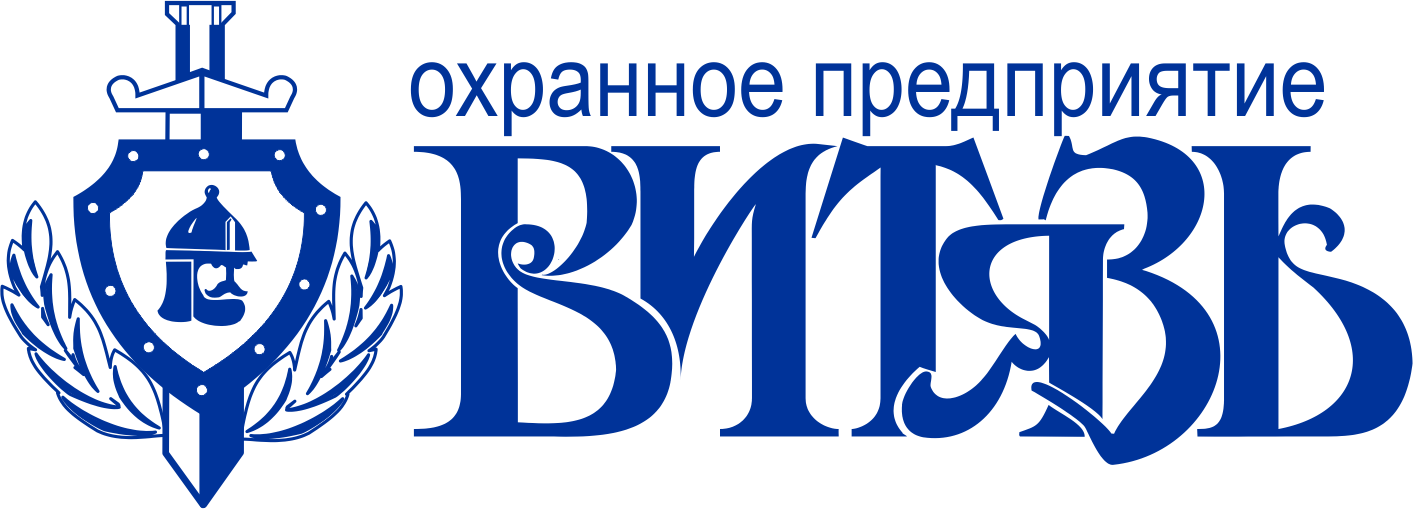 охранное предприятие
ВИТЯЗЬ